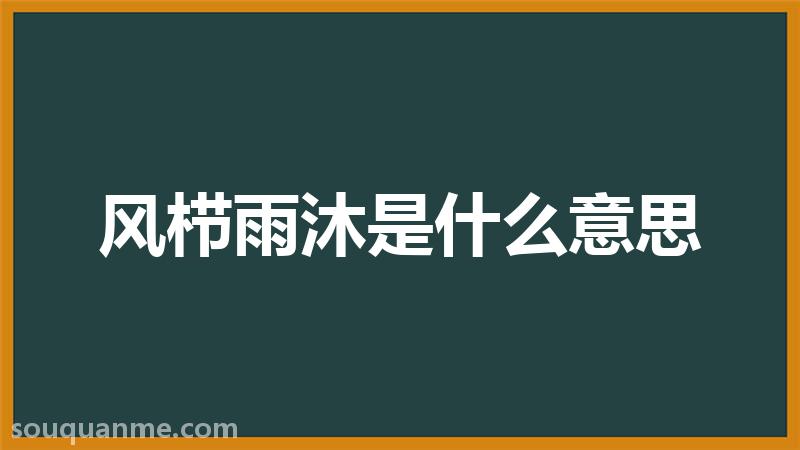 风栉雨沐是什么意思

souquanme.com